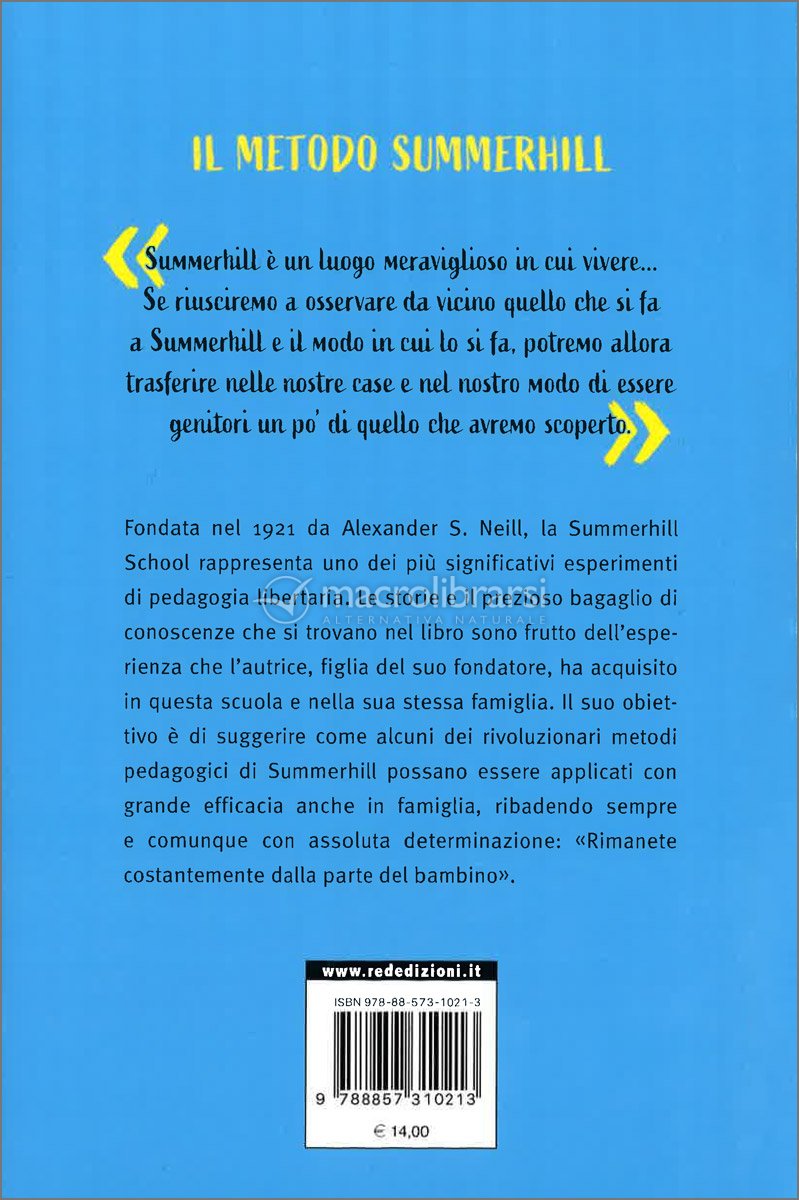 IL METODO SUMMERHILL

«Summerhill è un luogo meraviglioso in cui vivere... Se riusciremo a osservare da vicino quello che si fa a Summerhill e il modo in cui lo si fa, potremo allora trasferire nelle nostre case e nel nostro modo di essere genitori un po' di quello che avremo scoperto.»

Fondata nel 1921 da Alexander S. Neill, la Summerhill School rappresenta uno dei più significativi esperimenti di pedagogia libertaria. Le storie e il prezioso bagaglio di conoscenze che si trovano nel libro sono frutto dell'esperienza che l'autrice, figlia del suo fondatore, ha acquisito in questa scuola e nella sua stessa famiglia. Il suo obiettivo è di suggerire come alcuni dei rivoluzionari metodi pedagogici di Summerhill possano essere applicati con grande efficacia anche in famiglia, ribadendo sempre e comunque con assoluta determinazione: «Rimanete costantemente dalla parte del bambino».

macrolibrarsi
ALTERNATIVA NATURALE

www.rededizioni.it

ISBN 978-88-573-1021-3

9 788857 310213

€ 14,00